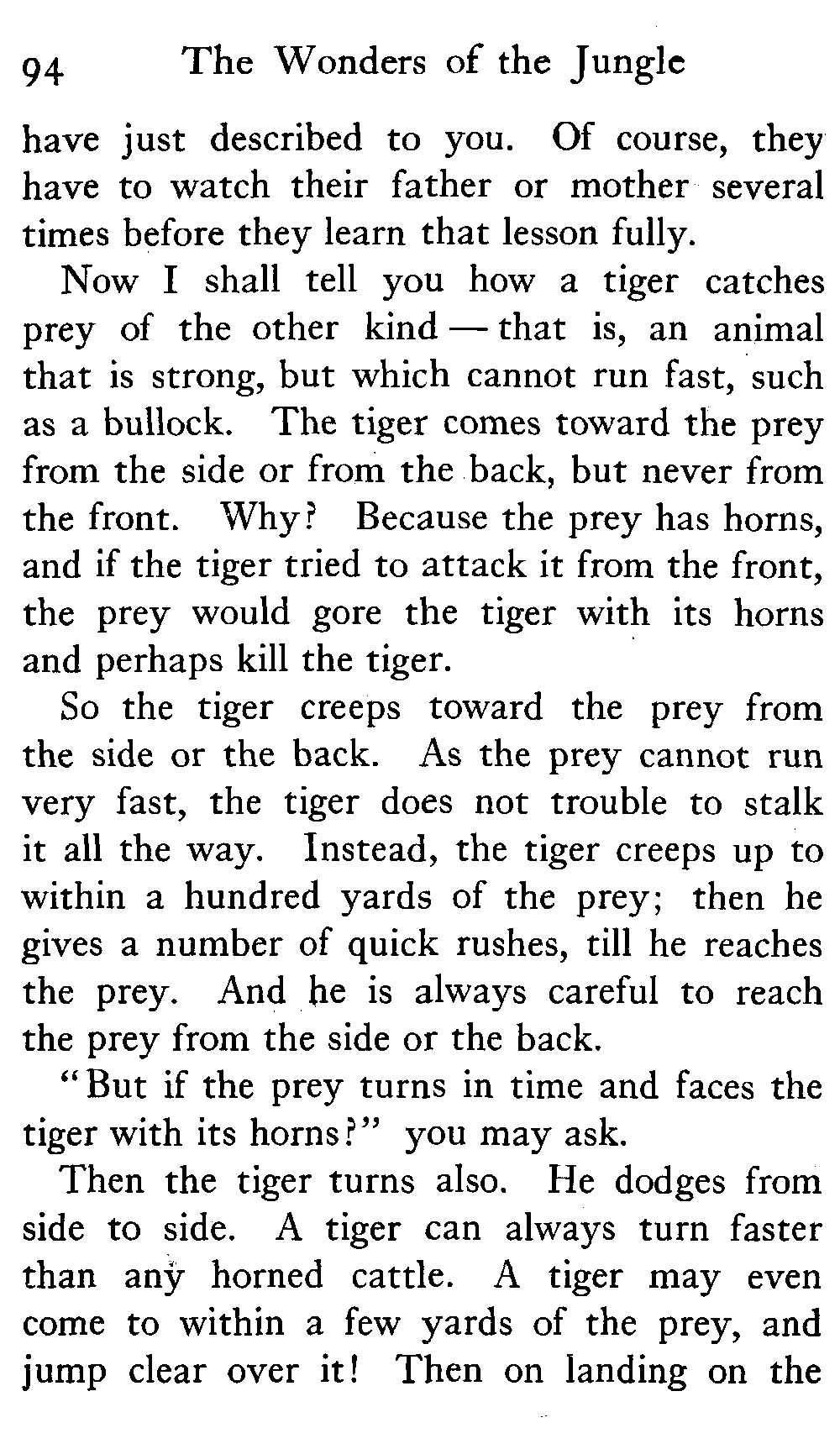 94 The Wonders of the Jungle

have just described to you. Of course, they have to watch their father or mother several times before they learn that lesson fully.

Now I shall tell you how a tiger catches prey of the other kind — that is, an animal that is strong, but which cannot run fast, such as a bullock. The tiger comes toward the prey from the side or from the back, but never from the front. Why? Because the prey has horns, and if the tiger tried to attack it from the front, the prey would gore the tiger with its horns and perhaps kill the tiger.

So the tiger creeps toward the prey from the side or the back. As the prey cannot run very fast, the tiger does not trouble to stalk it all the way. Instead, the tiger creeps up to within a hundred yards of the prey; then he gives a number of quick rushes, till he reaches the prey. And he is always careful to reach the prey from the side or the back.

"But if the prey turns in time and faces the tiger with its horns?" you may ask.

Then the tiger turns also. He dodges from side to side. A tiger can always turn faster than any horned cattle. A tiger may even come to within a few yards of the prey, and jump clear over it! Then on landing on the